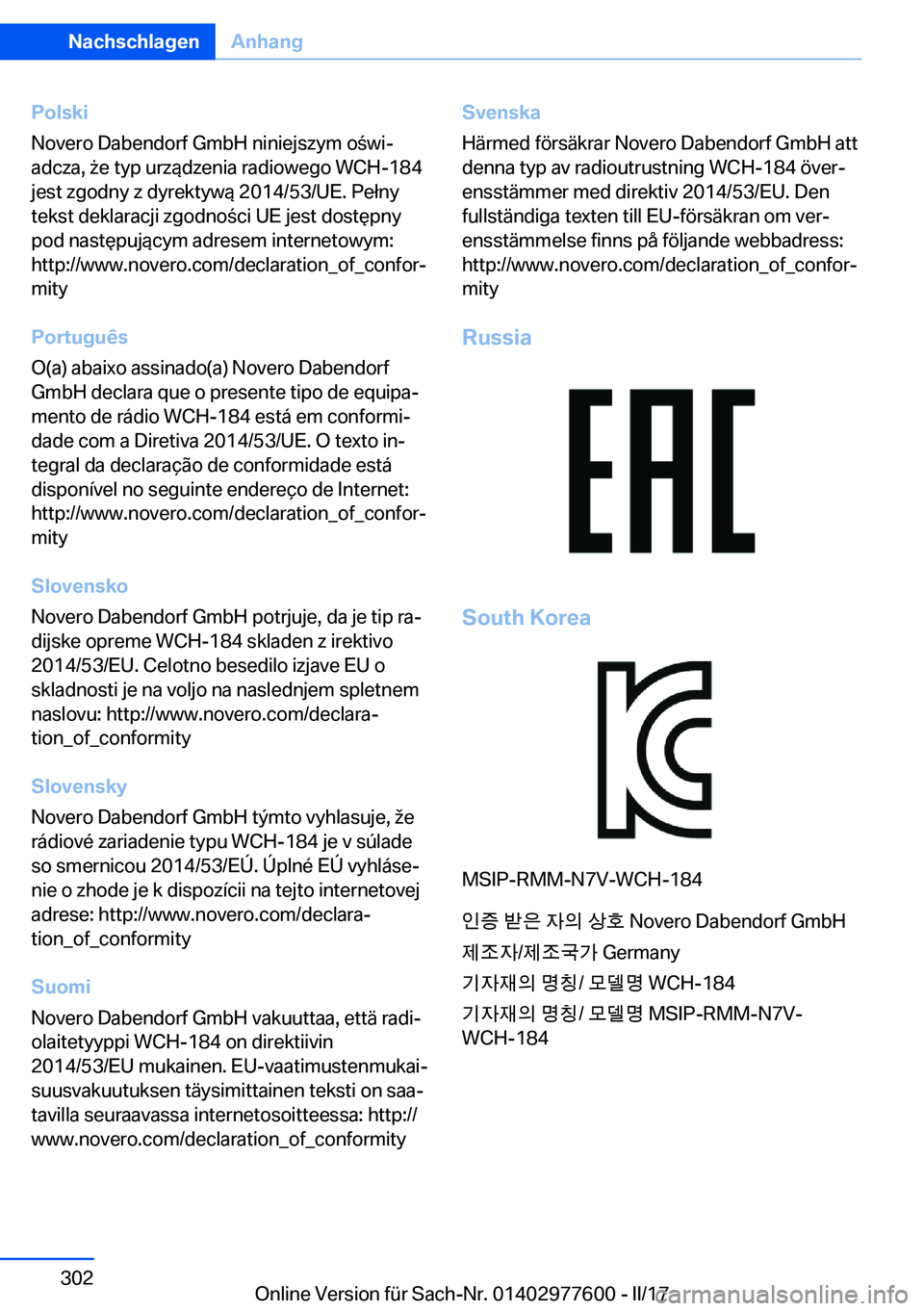 Nachschlagen Anhang

Polski
Novero Dabendorf GmbH niniejszym oświadcza, że typ urządzenia radiowego WCH-184 jest zgodny z dyrektywą 2014/53/UE. Pełny tekst deklaracji zgodności UE jest dostępny pod następującym adresem internetowym: http://www.novero.com/declaration_of_conformity

Português
O(a) abaixo assinado(a) Novero Dabendorf GmbH declara que o presente tipo de equipamento de rádio WCH-184 está em conformidade com a Diretiva 2014/53/UE. O texto integral da declaração de conformidade está disponível no seguinte endereço de Internet: http://www.novero.com/declaration_of_conformity

Slovensko
Novero Dabendorf GmbH potrjuje, da je tip radijske opreme WCH-184 skladen z irektivo 2014/53/EU. Celotno besedilo izjave EU o skladnosti je na voljo na naslednjem spletnem naslovu: http://www.novero.com/declaration_of_conformity

Slovensky
Novero Dabendorf GmbH týmto vyhlasuje, že rádiové zariadenie typu WCH-184 je v súlade so smernicou 2014/53/EÚ. Úplné EÚ vyhlásenie o zhode je k dispozícii na tejto internetovej adrese: http://www.novero.com/declaration_of_conformity

Suomi
Novero Dabendorf GmbH vakuuttaa, että radiolaitetyyppi WCH-184 on direktiivin 2014/53/EU mukainen. EU-vaatimustenmukaisuusvakuutuksen täysimittainen teksti on saatavilla seuraavassa internetosoitteessa: http://www.novero.com/declaration_of_conformity

Svenska
Härmed försäkrar Novero Dabendorf GmbH att denna typ av radioutrustning WCH-184 överensstämmer med direktiv 2014/53/EU. Den fullständiga texten till EU-försäkran om överensstämmelse finns på följande webbadress: http://www.novero.com/declaration_of_conformity

Russia

EAC

South Korea

MSIP-RMM-N7V-WCH-184

인증 받은 자의 상호 Novero Dabendorf GmbH

제조자/제조국가 Germany

기자재의 명칭/ 모델명 WCH-184

기자재의 명칭/ 모델명 MSIP-RMM-N7V-WCH-184

302

Online Version für Sach-Nr. 01402977600 - II/17

carmanualsonline.info